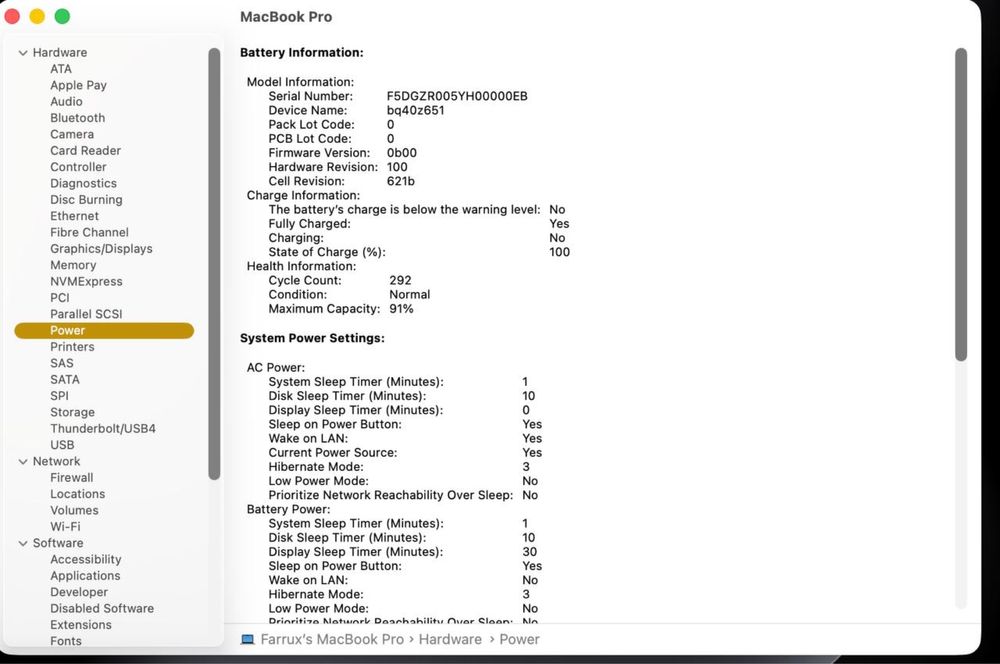 MacBook Pro

Hardware
ATA
Apple Pay
Audio
Bluetooth
Camera
Card Reader
Controller
Diagnostics
Disc Burning
Ethernet
Fibre Channel
Graphics/Displays
Memory
NVMExpress
PCI
Parallel SCSI
Power
Printers
SAS
SATA
SPI
Storage
Thunderbolt/USB4
USB
Network
Firewall
Locations
Volumes
Wi-Fi
Software
Accessibility
Applications
Developer
Disabled Software
Extensions
Fonts

Battery Information:

Model Information:
Serial Number: F5DGZR005YH00000EB
Device Name: bq40z651
Pack Lot Code: 0
PCB Lot Code: 0
Firmware Version: 0b00
Hardware Revision: 100
Cell Revision: 621b
Charge Information:
The battery's charge is below the warning level: No
Fully Charged: Yes
Charging: No
State of Charge (%): 100
Health Information:
Cycle Count: 292
Condition: Normal
Maximum Capacity: 91%

System Power Settings:

AC Power:
System Sleep Timer (Minutes): 1
Disk Sleep Timer (Minutes): 10
Display Sleep Timer (Minutes): 0
Sleep on Power Button: Yes
Wake on LAN: Yes
Current Power Source: Yes
Hibernate Mode: 3
Low Power Mode: No
Prioritize Network Reachability Over Sleep: No
Battery Power:
System Sleep Timer (Minutes): 1
Disk Sleep Timer (Minutes): 10
Display Sleep Timer (Minutes): 30
Sleep on Power Button: Yes
Wake on LAN: No
Hibernate Mode: 3
Low Power Mode: No
Prioritize Network Reachability Over Sleep: No

Farrux's MacBook Pro › Hardware › Power